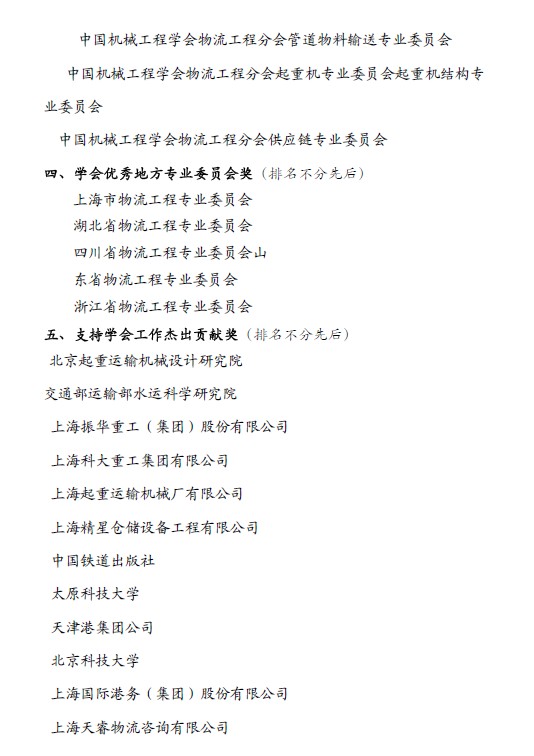 中国机械工程学会物流工程分会管道物料输送专业委员会

中国机械工程学会物流工程分会起重机专业委员会起重机结构专业委员会

中国机械工程学会物流工程分会供应链专业委员会

四、学会优秀地方专业委员会奖（排名不分先后）

上海市物流工程专业委员会

湖北省物流工程专业委员会

四川省物流工程专业委员会山

东省物流工程专业委员会

浙江省物流工程专业委员会

五、支持学会工作杰出贡献奖（排名不分先后）

北京起重运输机械设计研究院

交通部运输部水运科学研究院

上海振华重工（集团）股份有限公司

上海科大重工集团有限公司

上海起重运输机械厂有限公司

上海精星仓储设备工程有限公司

中国铁道出版社

太原科技大学

天津港集团公司

北京科技大学

上海国际港务（集团）股份有限公司

上海天睿物流咨询有限公司